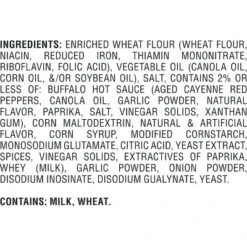 INGREDIENTS: ENRICHED WHEAT FLOUR (WHEAT FLOUR, NIACIN, REDUCED IRON, THIAMIN MONONITRATE, RIBOFLAVIN, FOLIC ACID), VEGETABLE OIL (CANOLA OIL, CORN OIL, &/OR SOYBEAN OIL), SALT, CONTAINS 2% OR LESS OF: BUFFALO HOT SAUCE (AGED CAYENNE RED PEPPERS, CANOLA OIL, GARLIC POWDER, NATURAL FLAVOR, PAPRIKA, SALT, VINEGAR SOLIDS, XANTHAN GUM), CORN MALTODEXTRIN, NATURAL & ARTIFICIAL FLAVOR, CORN SYRUP, MODIFIED CORNSTARCH, MONOSODIUM GLUTAMATE, CITRIC ACID, YEAST EXTRACT, SPICES, VINEGAR SOLIDS, EXTRACTIVES OF PAPRIKA, WHEY (MILK), GARLIC POWDER, ONION POWDER, DISODIUM INOSINATE, DISODIUM GUALYNATE, YEAST.

CONTAINS: MILK, WHEAT.